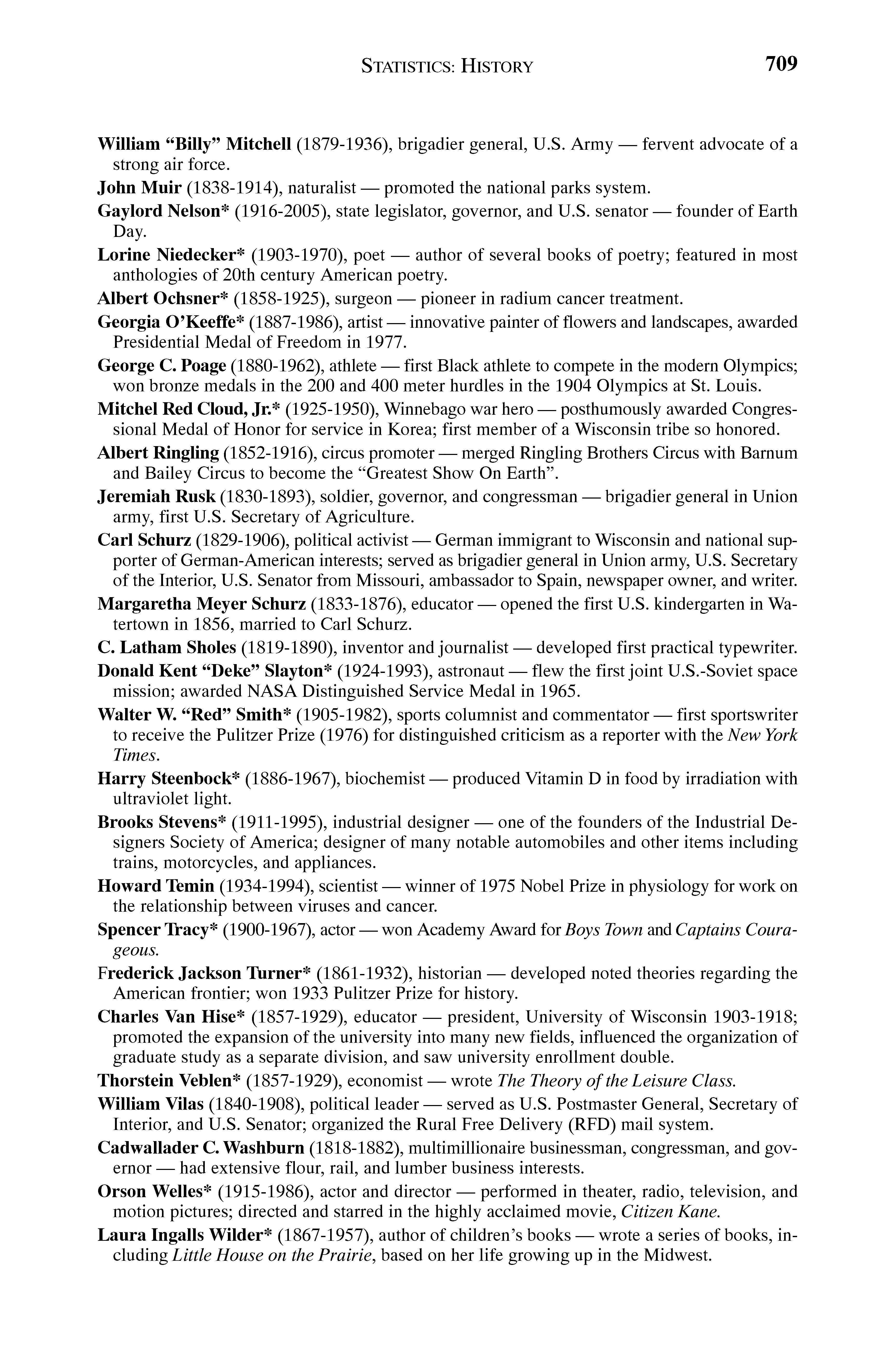 STATISTICS: HISTORY 709

William "Billy" Mitchell (1879-1936), brigadier general, U.S. Army — fervent advocate of a strong air force.

John Muir (1838-1914), naturalist — promoted the national parks system.

Gaylord Nelson* (1916-2005), state legislator, governor, and U.S. senator — founder of Earth Day.

Lorine Niedecker* (1903-1970), poet — author of several books of poetry; featured in most anthologies of 20th century American poetry.

Albert Ochsner* (1858-1925), surgeon — pioneer in radium cancer treatment.

Georgia O'Keeffe* (1887-1986), artist — innovative painter of flowers and landscapes, awarded Presidential Medal of Freedom in 1977.

George C. Poage (1880-1962), athlete — first Black athlete to compete in the modern Olympics; won bronze medals in the 200 and 400 meter hurdles in the 1904 Olympics at St. Louis.

Mitchel Red Cloud, Jr.* (1925-1950), Winnebago war hero — posthumously awarded Congressional Medal of Honor for service in Korea; first member of a Wisconsin tribe so honored.

Albert Ringling (1852-1916), circus promoter — merged Ringling Brothers Circus with Barnum and Bailey Circus to become the "Greatest Show On Earth".

Jeremiah Rusk (1830-1893), soldier, governor, and congressman — brigadier general in Union army, first U.S. Secretary of Agriculture.

Carl Schurz (1829-1906), political activist — German immigrant to Wisconsin and national supporter of German-American interests; served as brigadier general in Union army, U.S. Secretary of the Interior, U.S. Senator from Missouri, ambassador to Spain, newspaper owner, and writer.

Margaretha Meyer Schurz (1833-1876), educator — opened the first U.S. kindergarten in Watertown in 1856, married to Carl Schurz.

C. Latham Sholes (1819-1890), inventor and journalist — developed first practical typewriter.

Donald Kent "Deke" Slayton* (1924-1993), astronaut — flew the first joint U.S.-Soviet space mission; awarded NASA Distinguished Service Medal in 1965.

Walter W. "Red" Smith* (1905-1982), sports columnist and commentator — first sportswriter to receive the Pulitzer Prize (1976) for distinguished criticism as a reporter with the New York Times.

Harry Steenbock* (1886-1967), biochemist — produced Vitamin D in food by irradiation with ultraviolet light.

Brooks Stevens* (1911-1995), industrial designer — one of the founders of the Industrial Designers Society of America; designer of many notable automobiles and other items including trains, motorcycles, and appliances.

Howard Temin (1934-1994), scientist — winner of 1975 Nobel Prize in physiology for work on the relationship between viruses and cancer.

Spencer Tracy* (1900-1967), actor — won Academy Award for Boys Town and Captains Courageous.

Frederick Jackson Turner* (1861-1932), historian — developed noted theories regarding the American frontier; won 1933 Pulitzer Prize for history.

Charles Van Hise* (1857-1929), educator — president, University of Wisconsin 1903-1918; promoted the expansion of the university into many new fields, influenced the organization of graduate study as a separate division, and saw university enrollment double.

Thorstein Veblen* (1857-1929), economist — wrote The Theory of the Leisure Class.

William Vilas (1840-1908), political leader — served as U.S. Postmaster General, Secretary of Interior, and U.S. Senator; organized the Rural Free Delivery (RFD) mail system.

Cadwallader C. Washburn (1818-1882), multimillionaire businessman, congressman, and governor — had extensive flour, rail, and lumber business interests.

Orson Welles* (1915-1986), actor and director — performed in theater, radio, television, and motion pictures; directed and starred in the highly acclaimed movie, Citizen Kane.

Laura Ingalls Wilder* (1867-1957), author of children's books — wrote a series of books, including Little House on the Prairie, based on her life growing up in the Midwest.